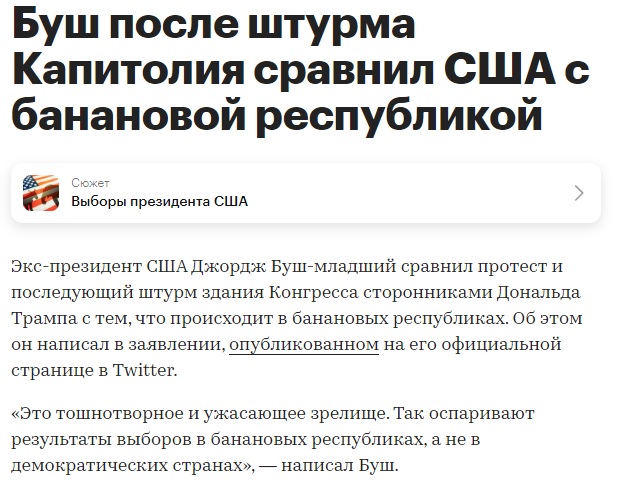 Буш после штурма Капитолия сравнил США с банановой республикой

Сюжет
Выборы президента США

Экс-президент США Джордж Буш-младший сравнил протест и последующий штурм здания Конгресса сторонниками Дональда Трампа с тем, что происходит в банановых республиках. Об этом он написал в заявлении, опубликованном на его официальной странице в Twitter.

«Это тошнотворное и ужасающее зрелище. Так оспаривают результаты выборов в банановых республиках, а не в демократических странах», — написал Буш.